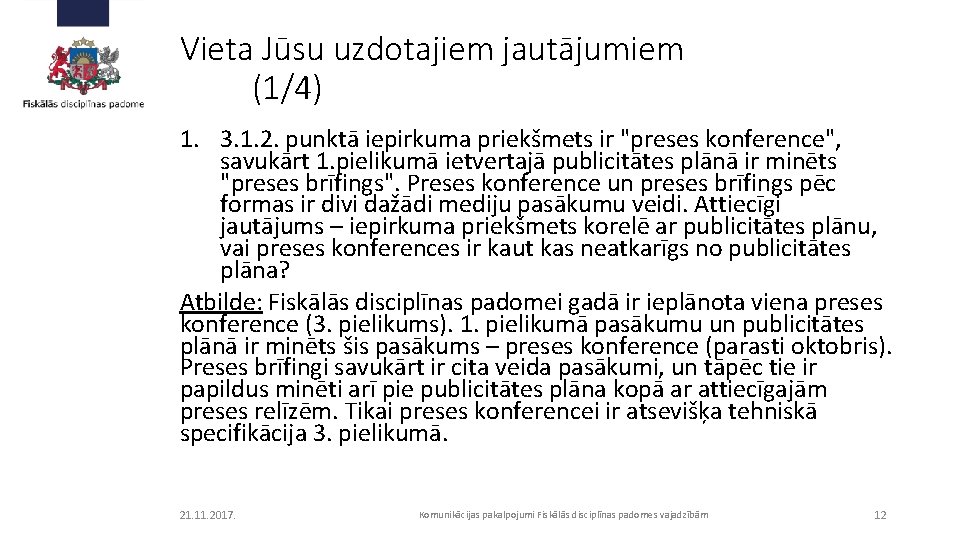 Fiskālās disciplīnas padome

Vieta Jūsu uzdotajiem jautājumiem (1/4)

1. 3.1.2. punktā iepirkuma priekšmets ir "preses konference", savukārt 1.pielikumā ietvertajā publicitātes plānā ir minēts "preses brīfings". Preses konference un preses brīfings pēc formas ir divi dažādi mediju pasākumu veidi. Attiecīgi jautājums – iepirkuma priekšmets korelē ar publicitātes plānu, vai preses konferences ir kaut kas neatkarīgs no publicitātes plāna?

Atbilde: Fiskālās disciplīnas padomei gadā ir ieplānota viena preses konference (3. pielikums). 1. pielikumā pasākumu un publicitātes plānā ir minēts šis pasākums – preses konference (parasti oktobris). Preses brīfingi savukārt ir cita veida pasākumi, un tāpēc tie ir papildus minēti arī pie publicitātes plāna kopā ar attiecīgajām preses relīzēm. Tikai preses konferencei ir atsevišķa tehniskā specifikācija 3. pielikumā.

21.11.2017.

Komunikācijas pakalpojumi Fiskālās disciplīnas padomes vajadzībām

12